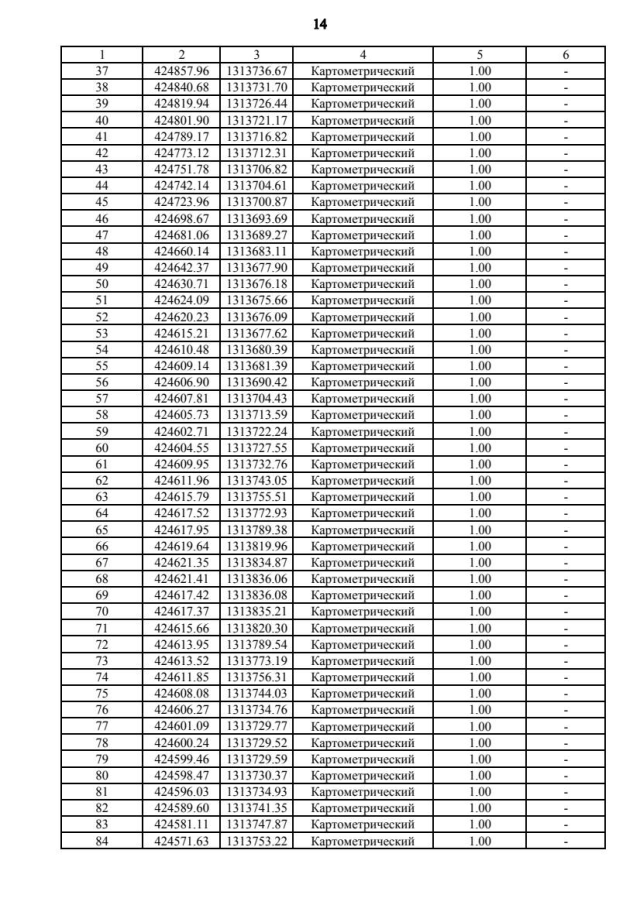 14

| 1 | 2 | 3 | 4 | 5 | 6 |
|---|---|---|---|---|---|
| 37 | 424857.96 | 1313736.67 | Картометрический | 1.00 | - |
| 38 | 424840.68 | 1313731.70 | Картометрический | 1.00 | - |
| 39 | 424819.94 | 1313726.44 | Картометрический | 1.00 | - |
| 40 | 424801.90 | 1313721.17 | Картометрический | 1.00 | - |
| 41 | 424789.17 | 1313716.82 | Картометрический | 1.00 | - |
| 42 | 424773.12 | 1313712.31 | Картометрический | 1.00 | - |
| 43 | 424751.78 | 1313706.82 | Картометрический | 1.00 | - |
| 44 | 424742.14 | 1313704.61 | Картометрический | 1.00 | - |
| 45 | 424723.96 | 1313700.87 | Картометрический | 1.00 | - |
| 46 | 424698.67 | 1313693.69 | Картометрический | 1.00 | - |
| 47 | 424681.06 | 1313689.27 | Картометрический | 1.00 | - |
| 48 | 424660.14 | 1313683.11 | Картометрический | 1.00 | - |
| 49 | 424642.37 | 1313677.90 | Картометрический | 1.00 | - |
| 50 | 424630.71 | 1313676.18 | Картометрический | 1.00 | - |
| 51 | 424624.09 | 1313675.66 | Картометрический | 1.00 | - |
| 52 | 424620.23 | 1313676.09 | Картометрический | 1.00 | - |
| 53 | 424615.21 | 1313677.62 | Картометрический | 1.00 | - |
| 54 | 424610.48 | 1313680.39 | Картометрический | 1.00 | - |
| 55 | 424609.14 | 1313681.39 | Картометрический | 1.00 | - |
| 56 | 424606.90 | 1313690.42 | Картометрический | 1.00 | - |
| 57 | 424607.81 | 1313704.43 | Картометрический | 1.00 | - |
| 58 | 424605.73 | 1313713.59 | Картометрический | 1.00 | - |
| 59 | 424602.71 | 1313722.24 | Картометрический | 1.00 | - |
| 60 | 424604.55 | 1313727.55 | Картометрический | 1.00 | - |
| 61 | 424609.95 | 1313732.76 | Картометрический | 1.00 | - |
| 62 | 424611.96 | 1313743.05 | Картометрический | 1.00 | - |
| 63 | 424615.79 | 1313755.51 | Картометрический | 1.00 | - |
| 64 | 424617.52 | 1313772.93 | Картометрический | 1.00 | - |
| 65 | 424617.95 | 1313789.38 | Картометрический | 1.00 | - |
| 66 | 424619.64 | 1313819.96 | Картометрический | 1.00 | - |
| 67 | 424621.35 | 1313834.87 | Картометрический | 1.00 | - |
| 68 | 424621.41 | 1313836.06 | Картометрический | 1.00 | - |
| 69 | 424617.42 | 1313836.08 | Картометрический | 1.00 | - |
| 70 | 424617.37 | 1313835.21 | Картометрический | 1.00 | - |
| 71 | 424615.66 | 1313820.30 | Картометрический | 1.00 | - |
| 72 | 424613.95 | 1313789.54 | Картометрический | 1.00 | - |
| 73 | 424613.52 | 1313773.19 | Картометрический | 1.00 | - |
| 74 | 424611.85 | 1313756.31 | Картометрический | 1.00 | - |
| 75 | 424608.08 | 1313744.03 | Картометрический | 1.00 | - |
| 76 | 424606.27 | 1313734.76 | Картометрический | 1.00 | - |
| 77 | 424601.09 | 1313729.77 | Картометрический | 1.00 | - |
| 78 | 424600.24 | 1313729.52 | Картометрический | 1.00 | - |
| 79 | 424599.46 | 1313729.59 | Картометрический | 1.00 | - |
| 80 | 424598.47 | 1313730.37 | Картометрический | 1.00 | - |
| 81 | 424596.03 | 1313734.93 | Картометрический | 1.00 | - |
| 82 | 424589.60 | 1313741.35 | Картометрический | 1.00 | - |
| 83 | 424581.11 | 1313747.87 | Картометрический | 1.00 | - |
| 84 | 424571.63 | 1313753.22 | Картометрический | 1.00 | - |